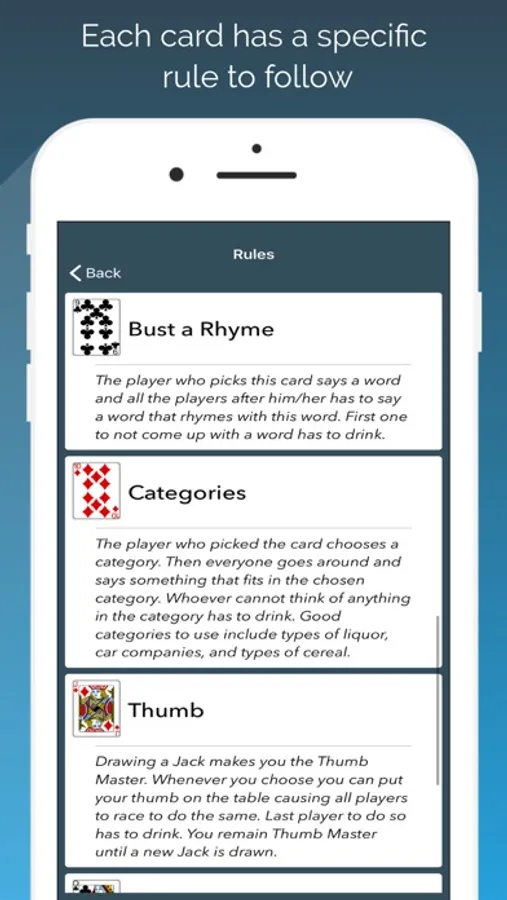 Each card has a specific rule to follow

Rules

Back

Bust a Rhyme

The player who picks this card says a word and all the players after him/her has to say a word that rhymes with this word. First one to not come up with a word has to drink.

Categories

The player who picked the card chooses a category. Then everyone goes around and says something that fits in the chosen category. Whoever cannot think of anything in the category has to drink. Good categories to use include types of liquor, car companies, and types of cereal.

Thumb

Drawing a Jack makes you the Thumb Master. Whenever you choose you can put your thumb on the table causing all players to race to do the same. Last player to do so has to drink. You remain Thumb Master until a new Jack is drawn.